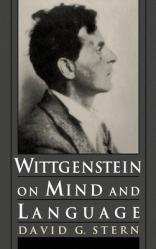 WITTGENSTEIN
ON MIND AND
LANGUAGE
DAVID G. STERN